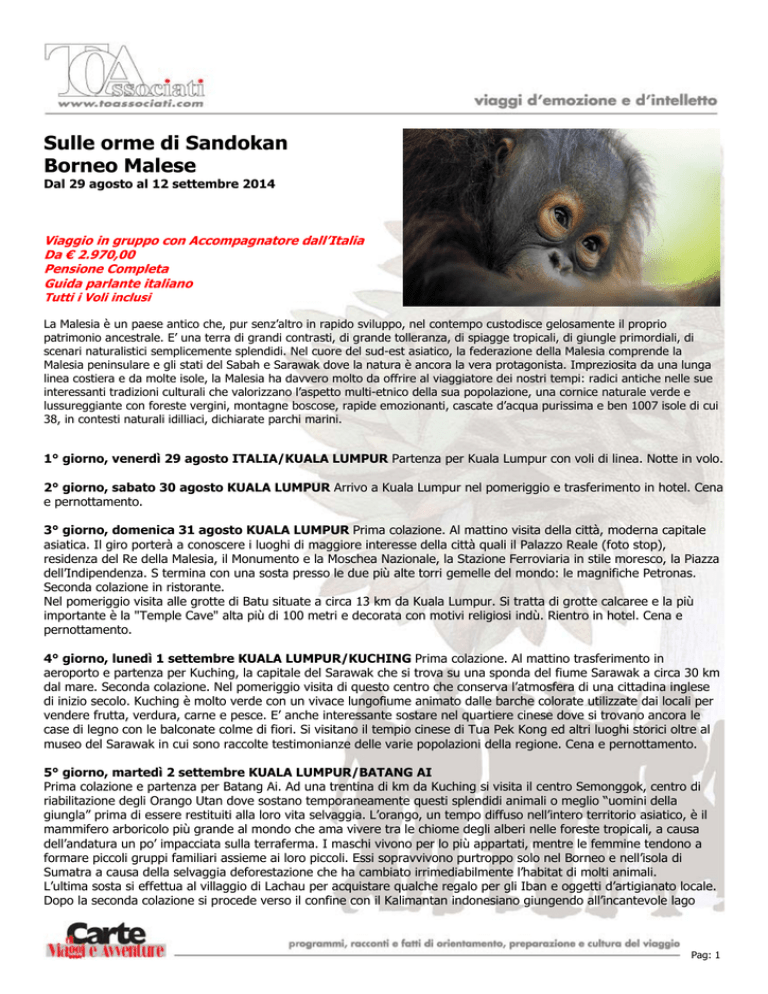 TOAssociati
www.toassociati.com

viaggi d'emozione e d'intelletto

Sulle orme di Sandokan
Borneo Malese
Dal 29 agosto al 12 settembre 2014

Viaggio in gruppo con Accompagnatore dall'Italia
Da € 2.970,00
Pensione Completa
Guida parlante italiano
Tutti i Voli inclusi

La Malesia è un paese antico che, pur senz'altro in rapido sviluppo, nel contempo custodisce gelosamente il proprio patrimonio ancestrale. E' una terra di grandi contrasti, di grande tolleranza, di spiagge tropicali, di giungle primordiali, di scenari naturalistici semplicemente splendidi. Nel cuore del sud-est asiatico, la federazione della Malesia comprende la Malesia peninsulare e gli stati del Sabah e Sarawak dove la natura è ancora la vera protagonista. Impreziosita da una lunga linea costiera e da molte isole, la Malesia ha davvero molto da offrire al viaggiatore dei nostri tempi: radici antiche nelle sue interessanti tradizioni culturali che valorizzano l'aspetto multi-etnico della sua popolazione, una cornice naturale verde e lussureggiante con foreste vergini, montagne boscose, rapide emozionanti, cascate d'acqua purissima e ben 1007 isole di cui 38, in contesti naturali idilliaci, dichiarate parchi marini.

1° giorno, venerdì 29 agosto ITALIA/KUALA LUMPUR Partenza per Kuala Lumpur con voli di linea. Notte in volo.

2° giorno, sabato 30 agosto KUALA LUMPUR Arrivo a Kuala Lumpur nel pomeriggio e trasferimento in hotel. Cena e pernottamento.

3° giorno, domenica 31 agosto KUALA LUMPUR Prima colazione. Al mattino visita della città, moderna capitale asiatica. Il giro porterà a conoscere i luoghi di maggiore interesse della città quali il Palazzo Reale (foto stop), residenza del Re della Malesia, il Monumento e la Moschea Nazionale, la Stazione Ferroviaria in stile moresco, la Piazza dell'Indipendenza. S termina con una sosta presso le due più alte torri gemelle del mondo: le magnifiche Petronas. Seconda colazione in ristorante.
Nel pomeriggio visita alle grotte di Batu situate a circa 13 km da Kuala Lumpur. Si tratta di grotte calcaree e la più importante è la "Temple Cave" alta più di 100 metri e decorata con motivi religiosi indù. Rientro in hotel. Cena e pernottamento.

4° giorno, lunedì 1 settembre KUALA LUMPUR/KUCHING Prima colazione. Al mattino trasferimento in aeroporto e partenza per Kuching, la capitale del Sarawak che si trova su una sponda del fiume Sarawak a circa 30 km dal mare. Seconda colazione. Nel pomeriggio visita di questo centro che conserva l'atmosfera di una cittadina inglese di inizio secolo. Kuching è molto verde con un vivace lungofiume animato dalle barche colorate utilizzate dai locali per vendere frutta, verdura, carne e pesce. E' anche interessante sostare nel quartiere cinese dove si trovano ancora le case di legno con le balconate colme di fiori. Si visitano il tempio cinese di Tua Pek Kong ed altri luoghi storici oltre al museo del Sarawak in cui sono raccolte testimonianze delle varie popolazioni della regione. Cena e pernottamento.

5° giorno, martedì 2 settembre KUALA LUMPUR/BATANG AI
Prima colazione e partenza per Batang Ai. Ad una trentina di km da Kuching si visita il centro Semonggok, centro di riabilitazione degli Orango Utan dove sostano temporaneamente questi splendidi animali o meglio "uomini della giungla" prima di essere restituiti alla loro vita selvaggia. L'orango, un tempo diffuso nell'intero territorio asiatico, è il mammifero arboricolo più grande al mondo che ama vivere tra le chiome degli alberi nelle foreste tropicali, a causa dell'andatura un po' impacciata sulla terraferma. I maschi vivono per lo più appartati, mentre le femmine tendono a formare piccoli gruppi familiari assieme ai loro piccoli. Essi sopravvivono purtroppo solo nel Borneo e nell'isola di Sumatra a causa della selvaggia deforestazione che ha cambiato irrimediabilmente l'habitat di molti animali.
L'ultima sosta si effettua al villaggio di Lachau per acquistare qualche regalo per gli Iban e oggetti d'artigianato locale. Dopo la seconda colazione si procede verso il confine con il Kalimantan indonesiano giungendo all'incantevole lago

Carte Viaggi e Avventure

programmi, racconti e fatti di orientamento, preparazione e cultura del viaggio

Pag: 1